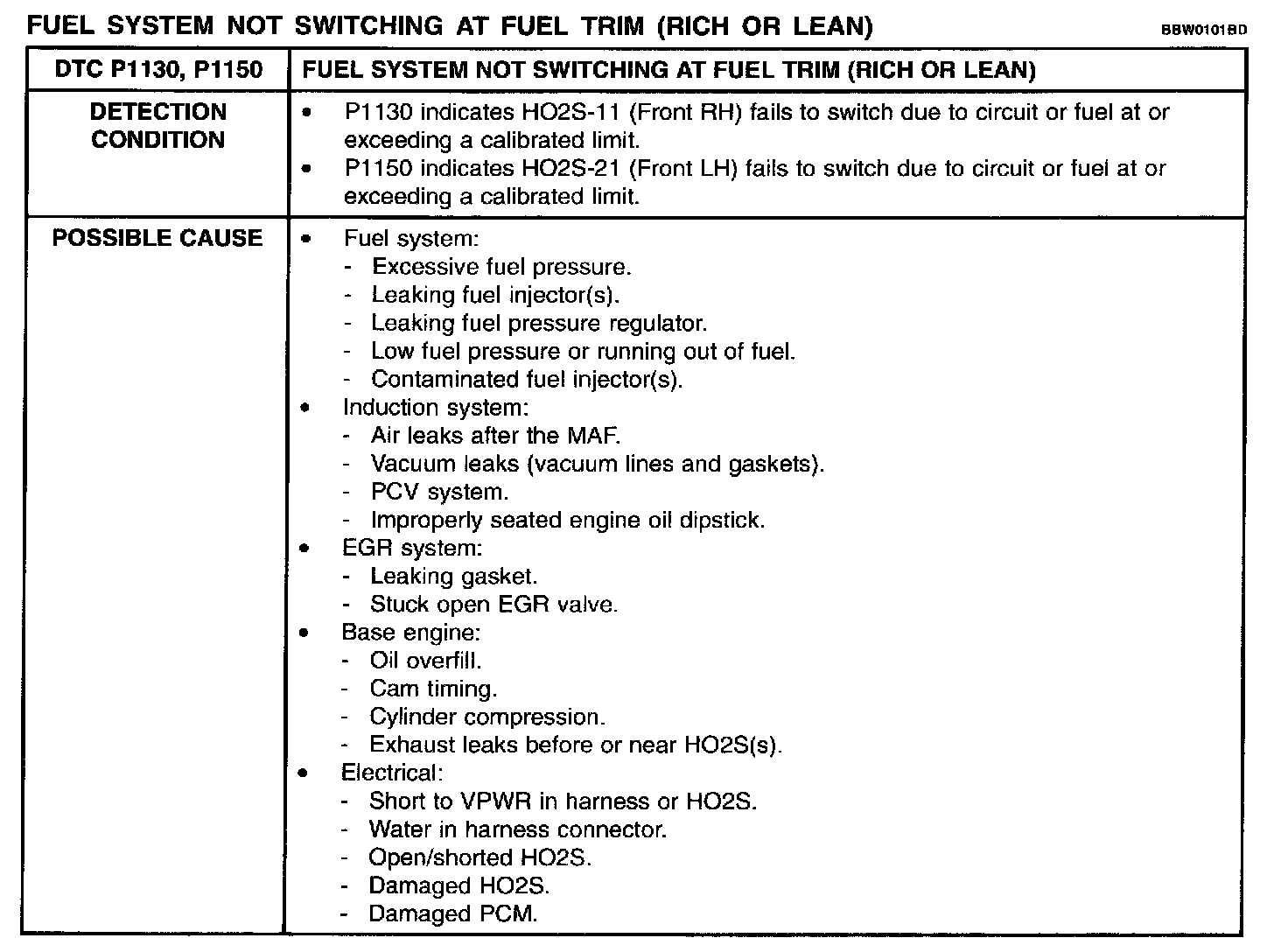 FUEL SYSTEM NOT SWITCHING AT FUEL TRIM (RICH OR LEAN)

BBW0101BD

| DTC P1130, P1150 | FUEL SYSTEM NOT SWITCHING AT FUEL TRIM (RICH OR LEAN) |
|---|---|
| DETECTION CONDITION | • P1130 indicates HO2S-11 (Front RH) fails to switch due to circuit or fuel at or exceeding a calibrated limit. • P1150 indicates HO2S-21 (Front LH) fails to switch due to circuit or fuel at or exceeding a calibrated limit. |
| POSSIBLE CAUSE | • Fuel system: - Excessive fuel pressure. - Leaking fuel injector(s). - Leaking fuel pressure regulator. - Low fuel pressure or running out of fuel. - Contaminated fuel injector(s). • Induction system: - Air leaks after the MAF. - Vacuum leaks (vacuum lines and gaskets). - PCV system. - Improperly seated engine oil dipstick. • EGR system: - Leaking gasket. - Stuck open EGR valve. • Base engine: - Oil overfill. - Cam timing. - Cylinder compression. - Exhaust leaks before or near HO2S(s). • Electrical: - Short to VPWR in harness or HO2S. - Water in harness connector. - Open/shorted HO2S. - Damaged HO2S. - Damaged PCM. |